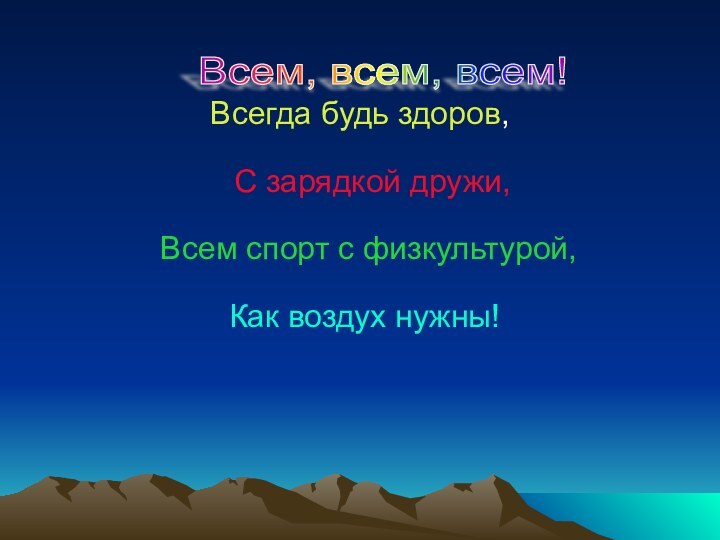 Всем, всем, всем!

Всегда будь здоров,

С зарядкой дружи,

Всем спорт с физкультурой,

Как воздух нужны!